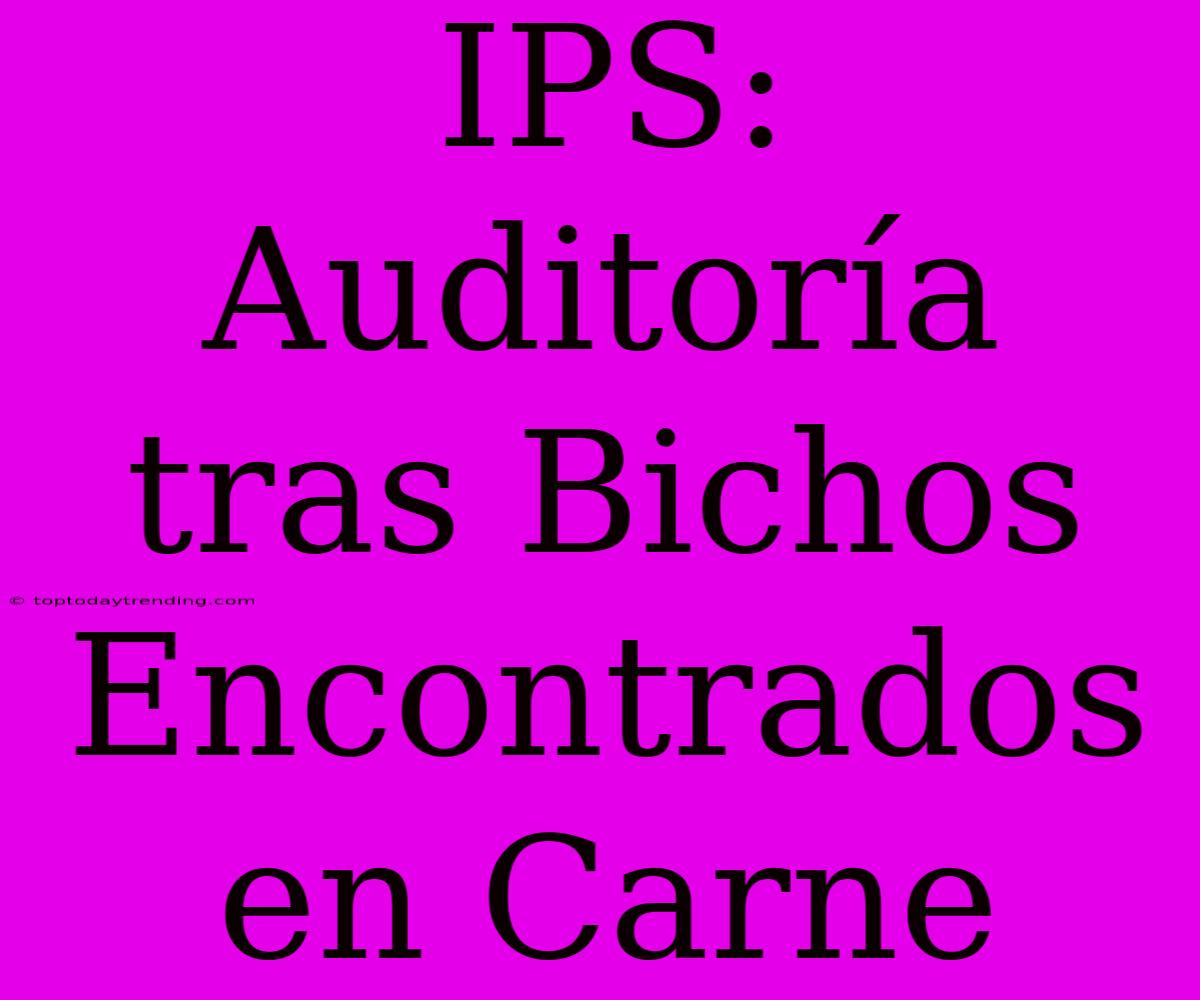 IPS: Auditoría tras Bichos Encontrados en Carne

© toptodaytrending.com